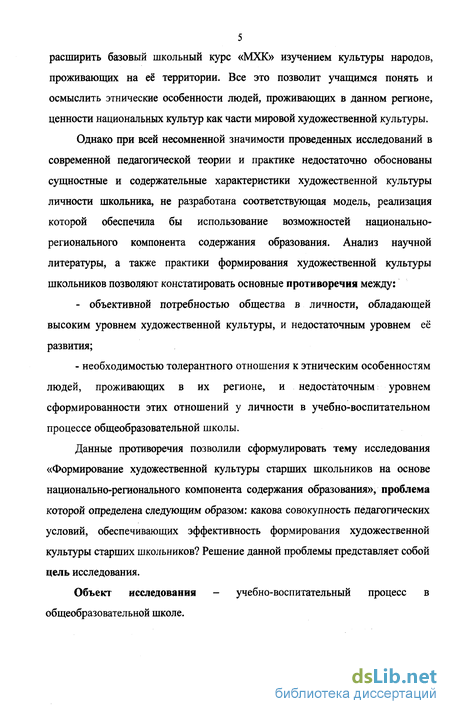 5

расширить базовый школьный курс «МХК» изучением культуры народов, проживающих на её территории. Все это позволит учащимся понять и осмыслить этнические особенности людей, проживающих в данном регионе, ценности национальных культур как части мировой художественной культуры.

Однако при всей несомненной значимости проведенных исследований в современной педагогической теории и практике недостаточно обоснованы сущностные и содержательные характеристики художественной культуры личности школьника, не разработана соответствующая модель, реализация которой обеспечила бы использование возможностей национально-регионального компонента содержания образования. Анализ научной литературы, а также практики формирования художественной культуры школьников позволяют констатировать основные противоречия между:

- объективной потребностью общества в личности, обладающей высоким уровнем художественной культуры, и недостаточным уровнем её развития;

- необходимостью толерантного отношения к этническим особенностям людей, проживающих в их регионе, и недостаточным уровнем сформированности этих отношений у личности в учебно-воспитательном процессе общеобразовательной школы.

Данные противоречия позволили сформулировать тему исследования «Формирование художественной культуры старших школьников на основе национально-регионального компонента содержания образования», проблема которой определена следующим образом: какова совокупность педагогических условий, обеспечивающих эффективность формирования художественной культуры старших школьников? Решение данной проблемы представляет собой цель исследования.

Объект исследования – учебно-воспитательный процесс в общеобразовательной школе.

dsLib.net
библиотека диссертаций